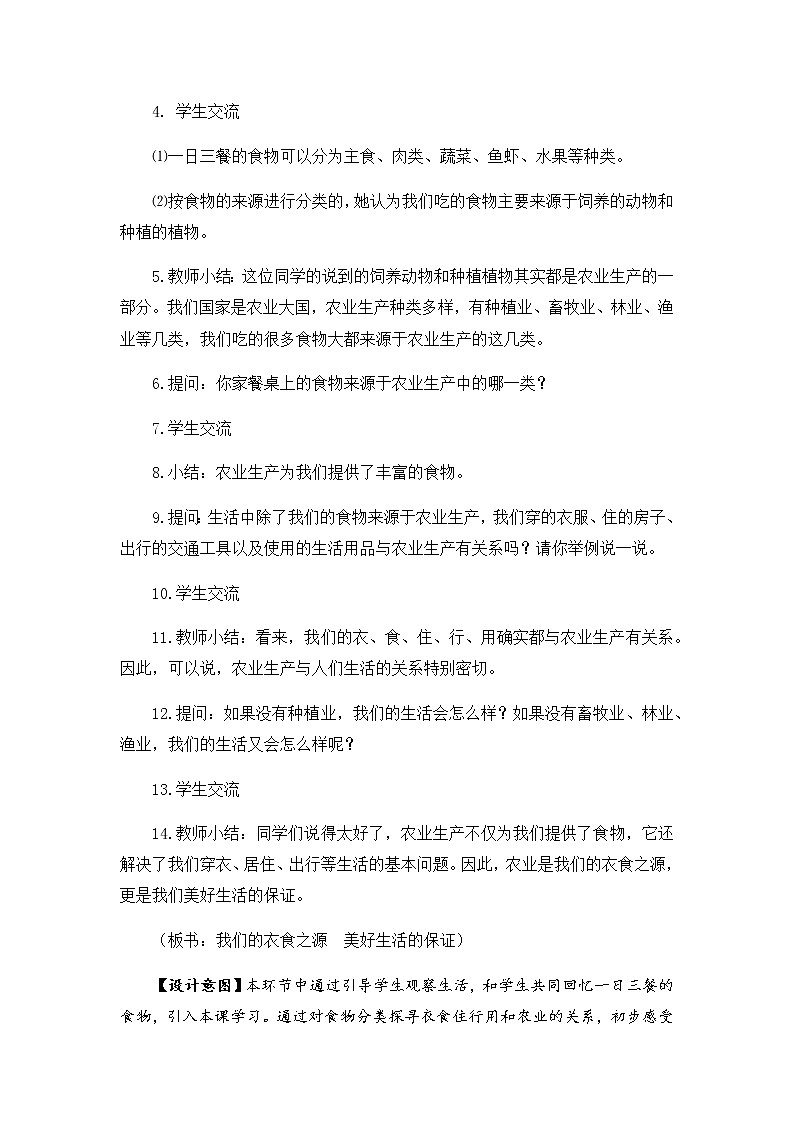 4. 学生交流

⑴一日三餐的食物可以分为主食、肉类、蔬菜、鱼虾、水果等种类。

⑵按食物的来源进行分类的，她认为我们吃的食物主要来源于饲养的动物和种植的植物。

5.教师小结：这位同学的说到的饲养动物和种植植物其实都是农业生产的一部分。我们国家是农业大国，农业生产种类多样，有种植业、畜牧业、林业、渔业等几类，我们吃的很多食物大都来源于农业生产的这几类。

6.提问：你家餐桌上的食物来源于农业生产中的哪一类？

7.学生交流

8.小结：农业生产为我们提供了丰富的食物。

9.提问：生活中除了我们的食物来源于农业生产，我们穿的衣服、住的房子、出行的交通工具以及使用的生活用品与农业生产有关系吗？请你举例说一说。

10.学生交流

11.教师小结：看来，我们的衣、食、住、行、用确实都与农业生产有关系。因此，可以说，农业生产与人们生活的关系特别密切。

12.提问：如果没有种植业，我们的生活会怎么样？如果没有畜牧业、林业、渔业，我们的生活又会怎么样呢？

13.学生交流

14.教师小结：同学们说得太好了，农业生产不仅为我们提供了食物，它还解决了我们穿衣、居住、出行等生活的基本问题。因此，农业是我们的衣食之源，更是我们美好生活的保证。

（板书：我们的衣食之源 美好生活的保证）

【设计意图】本环节中通过引导学生观察生活，和学生共同回忆一日三餐的食物，引入本课学习。通过对食物分类探寻衣食住行用和农业的关系，初步感受